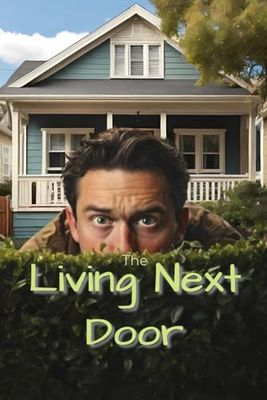 The
Living Next
Door